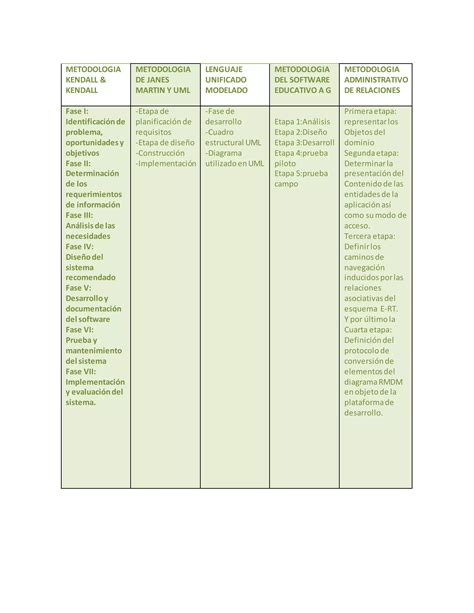 | METODOLOGIA KENDALL & KENDALL | METODOLOGIA DE JANES MARTIN Y UML | LENGUAJE UNIFICADO MODELADO | METODOLOGIA DEL SOFTWARE EDUCATIVO A G | METODOLOGIA ADMINISTRATIVO DE RELACIONES |
|---|---|---|---|---|
| Fase I: Identificación de problema, oportunidades y objetivos Fase II: Determinación de los requerimientos de información Fase III: Análisis de las necesidades Fase IV: Diseño del sistema recomendado Fase V: Desarrollo y documentación del software Fase VI: Prueba y mantenimiento del sistema Fase VII: Implementación y evaluación del sistema. | -Etapa de planificación de requisitos -Etapa de diseño -Construcción -Implementación | -Fase de desarrollo -Cuadro estructural UML -Diagrama utilizado en UML | Etapa 1:Análisis Etapa 2:Diseño Etapa 3:Desarroll Etapa 4:prueba piloto Etapa 5:prueba campo | Primera etapa: representar los Objetos del dominio Segunda etapa: Determinar la presentación del Contenido de las entidades de la aplicación así como su modo de acceso. Tercera etapa: Definir los caminos de navegación inducidos por las relaciones asociativas del esquema E-RT. Y por último la Cuarta etapa: Definición del protocolo de conversión de elementos del diagrama RMDM en objeto de la plataforma de desarrollo. |